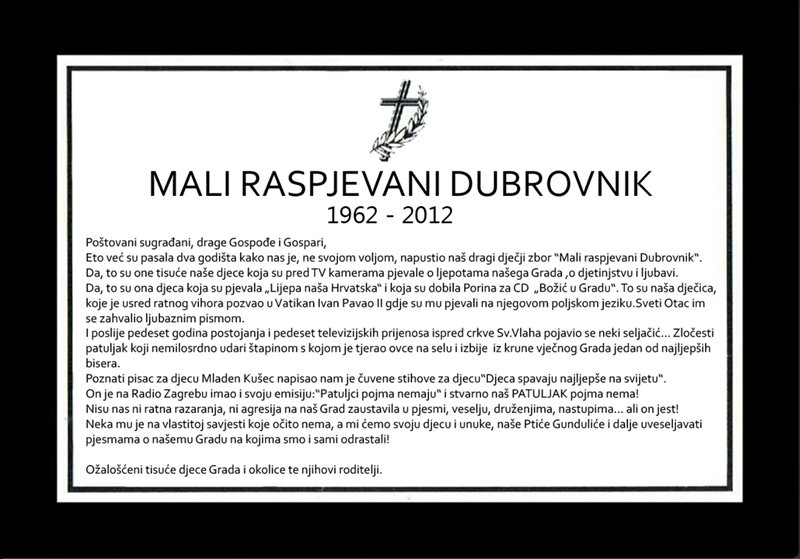 MALI RASPJEVANI DUBROVNIK
1962 - 2012

Poštovani sugrađani, drage Gospođe i Gospari,
Eto već su pasala dva godišta kako nas je, ne svojom voljom, napustio naš dragi dječji zbor "Mali raspjevani Dubrovnik".
Da, to su one tisuće naše djece koja su pred TV kamerama pjevale o ljepotama našega Grada ,o djetinjstvu i ljubavi.
Da, to su ona djeca koja su pjevala „Lijepa naša Hrvatska" i koja su dobila Porina za CD „Božić u Gradu". To su naša dječica, koje je usred ratnog vihora pozvao u Vatikan Ivan Pavao II gdje su mu pjevali na njegovom poljskom jeziku.Sveti Otac im se zahvalio ljubaznim pismom.
I poslije pedeset godina postojanja i pedeset televizijskih prijenosa ispred crkve Sv.Vlaha pojavio se neki seljačić... Zločesti patuljak koji nemilosrdno udari štapinom s kojom je tjerao ovce na selu i izbije iz krune vječnog Grada jedan od najljepših bisera.
Poznati pisac za djecu Mladen Kušec napisao nam je čuvene stihove za djecu"Djeca spavaju najljepše na svijetu".
On je na Radio Zagrebu imao i svoju emisiju:"Patuljci pojma nemaju" i stvarno naš PATULJAK pojma nema!
Nisu nas ni ratna razaranja, ni agresija na naš Grad zaustavila u pjesmi, veselju, druženjima, nastupima... ali on jest!
Neka mu je na vlastitoj savjesti koje očito nema, a mi ćemo svoju djecu i unuke, naše Ptiće Gunduliće i dalje uveseljavati pjesmama o našemu Gradu na kojima smo i sami odrastali!

Ožalošćeni tisuće djece Grada i okolice te njihovi roditelji.